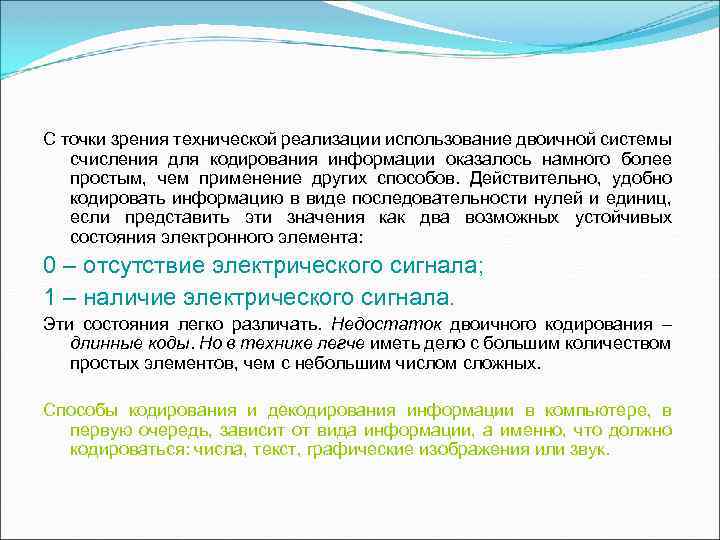 С точки зрения технической реализации использование двоичной системы счисления для кодирования информации оказалось намного более простым, чем применение других способов. Действительно, удобно кодировать информацию в виде последовательности нулей и единиц, если представить эти значения как два возможных устойчивых состояния электронного элемента:

0 – отсутствие электрического сигнала;

1 – наличие электрического сигнала.

Эти состояния легко различать. Недостаток двоичного кодирования – длинные коды. Но в технике легче иметь дело с большим количеством простых элементов, чем с небольшим числом сложных.

Способы кодирования и декодирования информации в компьютере, в первую очередь, зависит от вида информации, а именно, что должно кодироваться: числа, текст, графические изображения или звук.